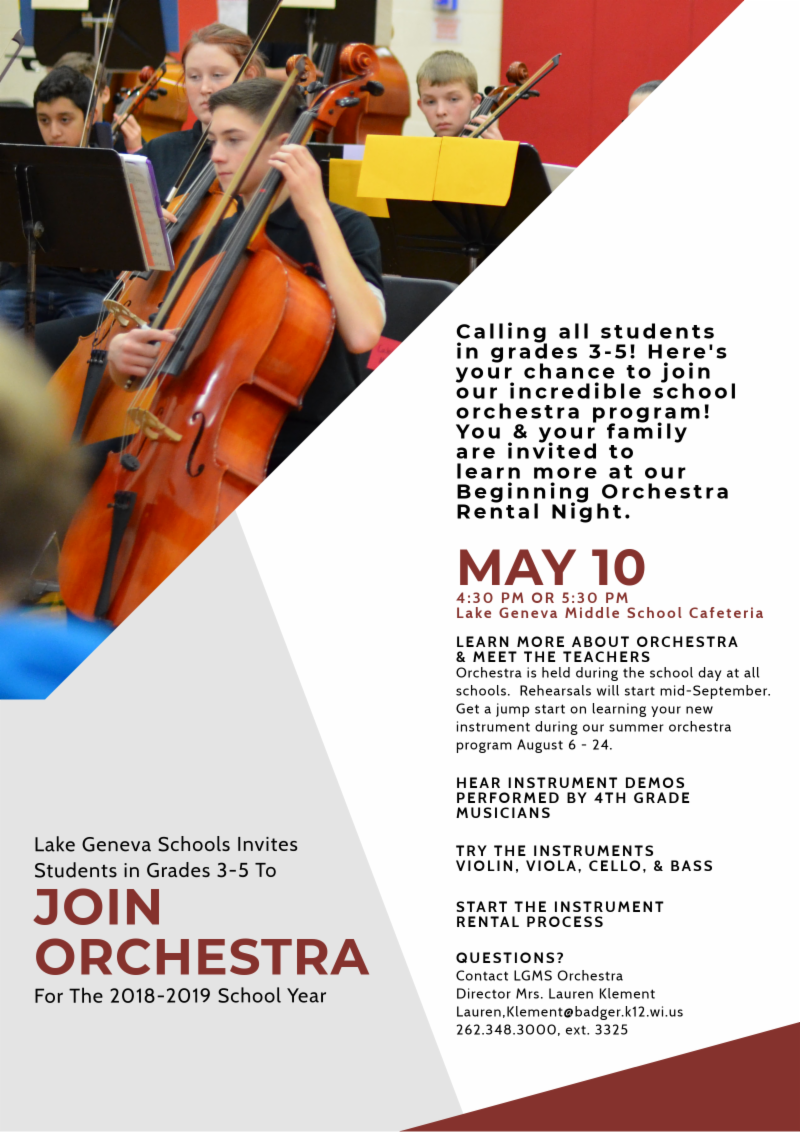 Calling all students in grades 3-5! Here's your chance to join our incredible school orchestra program! You & your family are invited to learn more at our Beginning Orchestra Rental Night.

MAY 10
4:30 PM OR 5:30 PM
Lake Geneva Middle School Cafeteria

LEARN MORE ABOUT ORCHESTRA & MEET THE TEACHERS
Orchestra is held during the school day at all schools. Rehearsals will start mid-September. Get a jump start on learning your new instrument during our summer orchestra program August 6 - 24.

HEAR INSTRUMENT DEMOS PERFORMED BY 4TH GRADE MUSICIANS

TRY THE INSTRUMENTS
VIOLIN, VIOLA, CELLO, & BASS

START THE INSTRUMENT RENTAL PROCESS

QUESTIONS?
Contact LGMS Orchestra
Director Mrs. Lauren Klement
Lauren,Klement@badger.k12.wi.us
262.348.3000, ext. 3325

Lake Geneva Schools Invites Students in Grades 3-5 To
JOIN ORCHESTRA
For The 2018-2019 School Year